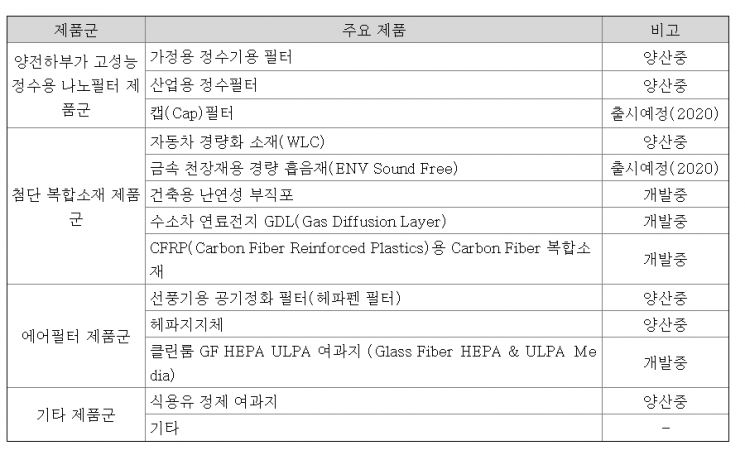 | 제품군 | 주요 제품 | 비고 |
|---|---|---|
| 양전하부가 고성능 정수용 나노필터 제품군 | 가정용 정수기용 필터 | 양산중 |
| | 산업용 정수필터 | 양산중 |
| | 캡(Cap)필터 | 출시예정(2020) |
| 첨단 복합소재 제품군 | 자동차 경량화 소재(WLC) | 양산중 |
| | 금속 천장재용 경량 흡음재(ENV Sound Free) | 출시예정(2020) |
| | 건축용 난연성 부직포 | 개발중 |
| | 수소차 연료전지 GDL(Gas Diffusion Layer) | 개발중 |
| | CFRP(Carbon Fiber Reinforced Plastics)용 Carbon Fiber 복합소재 | 개발중 |
| 에어필터 제품군 | 선풍기용 공기정화 필터(헤파펜 필터) | 양산중 |
| | 헤파지지체 | 양산중 |
| | 클린룸 GF HEPA ULPA 여과지 (Glass Fiber HEPA & ULPA Media) | 개발중 |
| 기타 제품군 | 식용유 정제 여과지 | 양산중 |
| | 기타 | - |